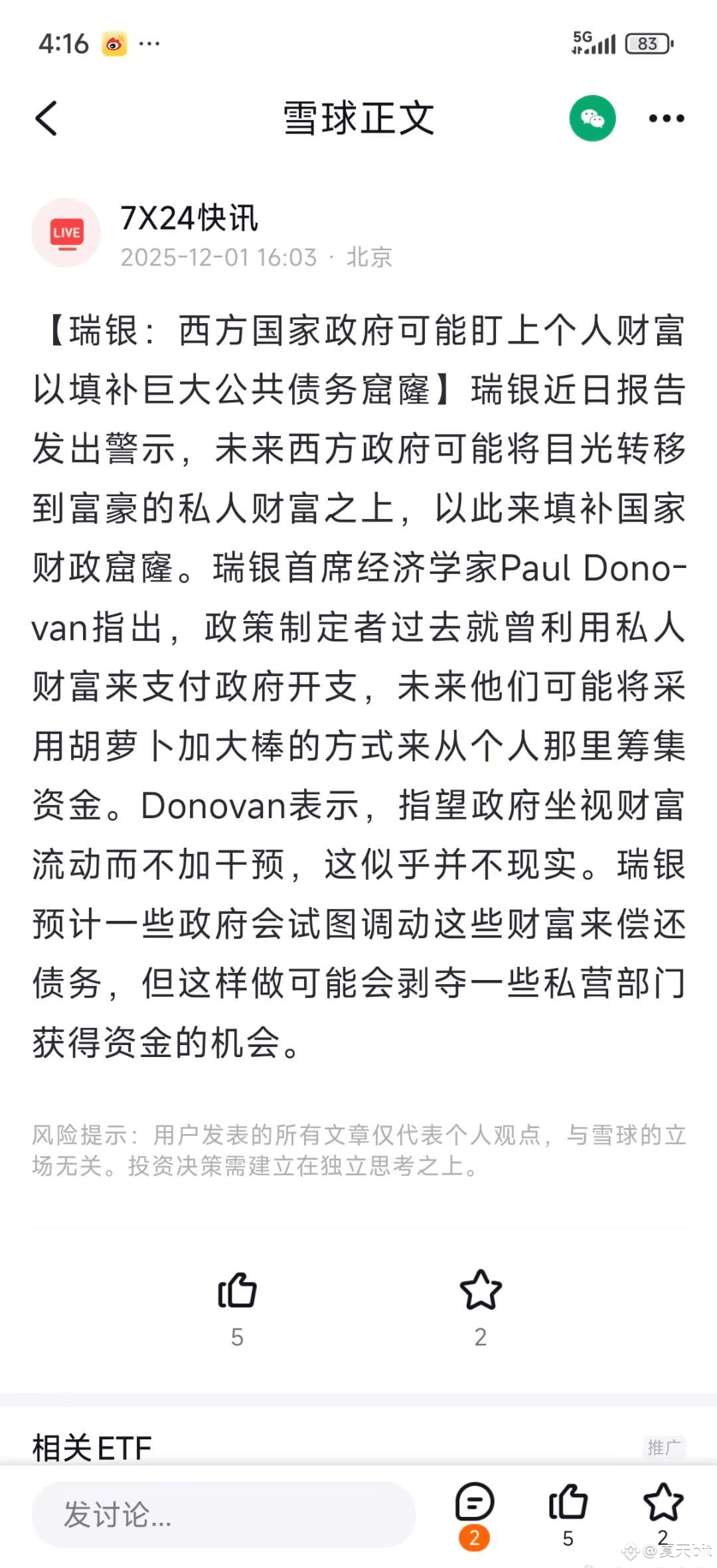 4:16 ··· 5G 83

雪球正文

LIVE
7X24快讯
2025-12-01 16:03 · 北京

【瑞银：西方国家政府可能盯上个人财富以填补巨大公共债务窟窿】瑞银近日报告发出警示，未来西方政府可能将目光转移到富豪的私人财富之上，以此来填补国家财政窟窿。瑞银首席经济学家Paul Donovan指出，政策制定者过去就曾利用私人财富来支付政府开支，未来他们可能将采用胡萝卜加大棒的方式来从个人那里筹集资金。Donovan表示，指望政府坐视财富流动而不加干预，这似乎并不现实。瑞银预计一些政府会试图调动这些财富来偿还债务，但这样做可能会剥夺一些私营部门获得资金的机会。

风险提示：用户发表的所有文章仅代表个人观点，与雪球的立场无关。投资决策需建立在独立思考之上。

5
2

相关ETF
推广

发讨论...
2
5
2
@夏天bit